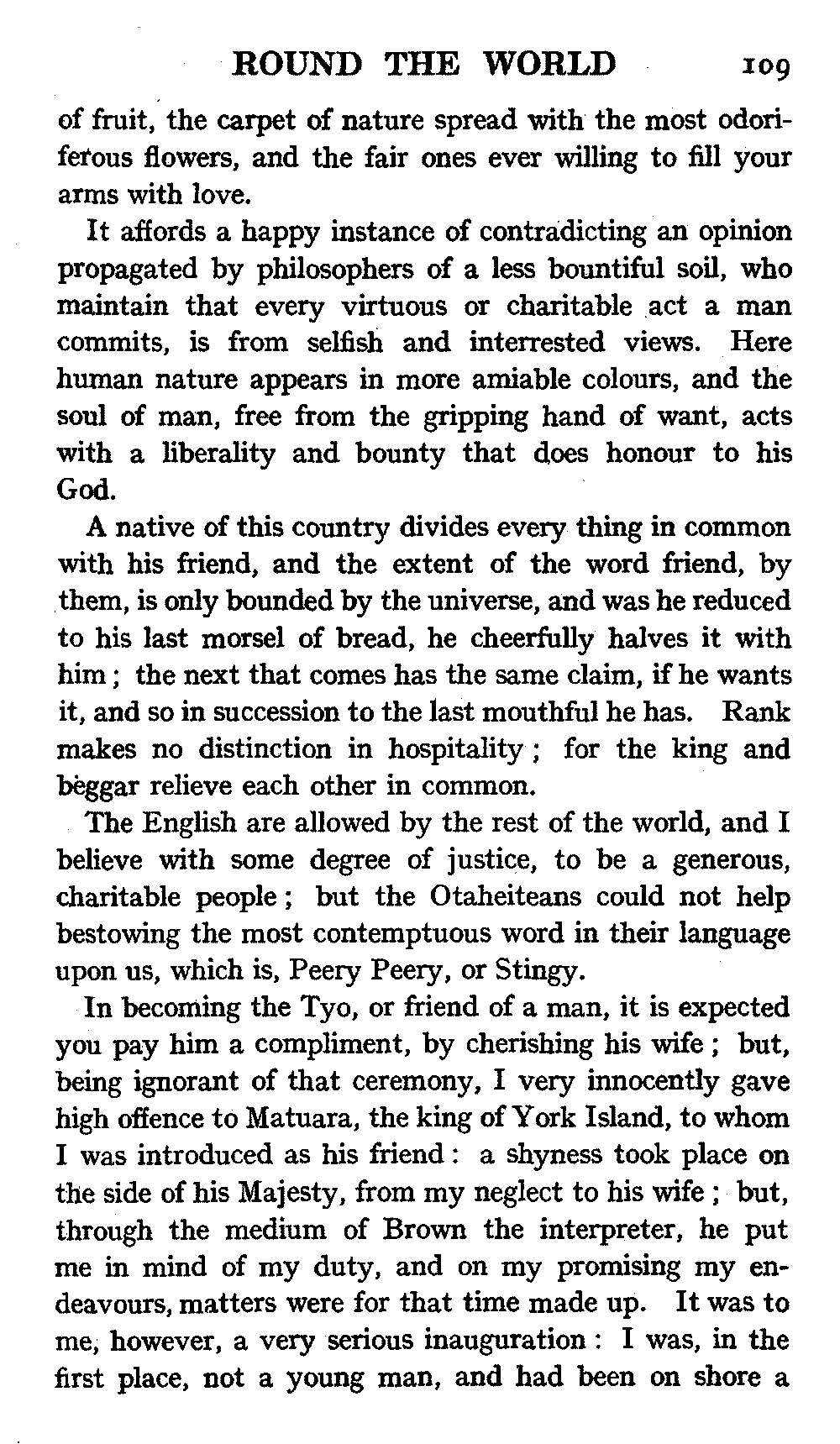 ROUND THE WORLD 109

of fruit, the carpet of nature spread with the most odoriferous flowers, and the fair ones ever willing to fill your arms with love.

It affords a happy instance of contradicting an opinion propagated by philosophers of a less bountiful soil, who maintain that every virtuous or charitable act a man commits, is from selfish and interrested views. Here human nature appears in more amiable colours, and the soul of man, free from the gripping hand of want, acts with a liberality and bounty that does honour to his God.

A native of this country divides every thing in common with his friend, and the extent of the word friend, by them, is only bounded by the universe, and was he reduced to his last morsel of bread, he cheerfully halves it with him; the next that comes has the same claim, if he wants it, and so in succession to the last mouthful he has. Rank makes no distinction in hospitality; for the king and beggar relieve each other in common.

The English are allowed by the rest of the world, and I believe with some degree of justice, to be a generous, charitable people; but the Otaheiteans could not help bestowing the most contemptuous word in their language upon us, which is, Peery Peery, or Stingy.

In becoming the Tyo, or friend of a man, it is expected you pay him a compliment, by cherishing his wife; but, being ignorant of that ceremony, I very innocently gave high offence to Matuara, the king of York Island, to whom I was introduced as his friend: a shyness took place on the side of his Majesty, from my neglect to his wife; but, through the medium of Brown the interpreter, he put me in mind of my duty, and on my promising my endeavours, matters were for that time made up. It was to me, however, a very serious inauguration: I was, in the first place, not a young man, and had been on shore a